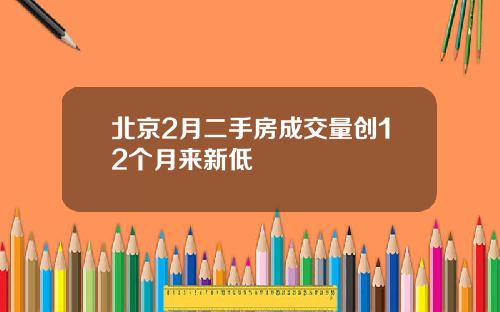 北京2月二手房成交量创12个月来新低